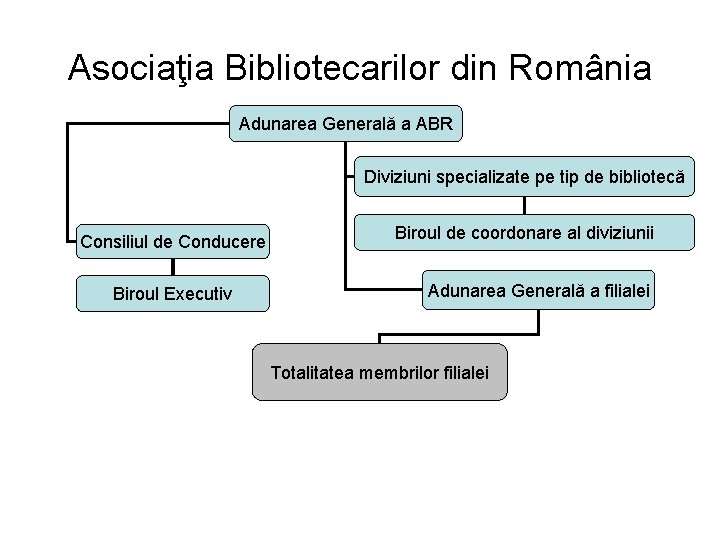 Asociaţia Bibliotecarilor din România

Adunarea Generală a ABR

Diviziuni specializate pe tip de bibliotecă

Biroul de coordonare al diviziunii

Consiliul de Conducere

Biroul Executiv

Adunarea Generală a filialei

Totalitatea membrilor filialei